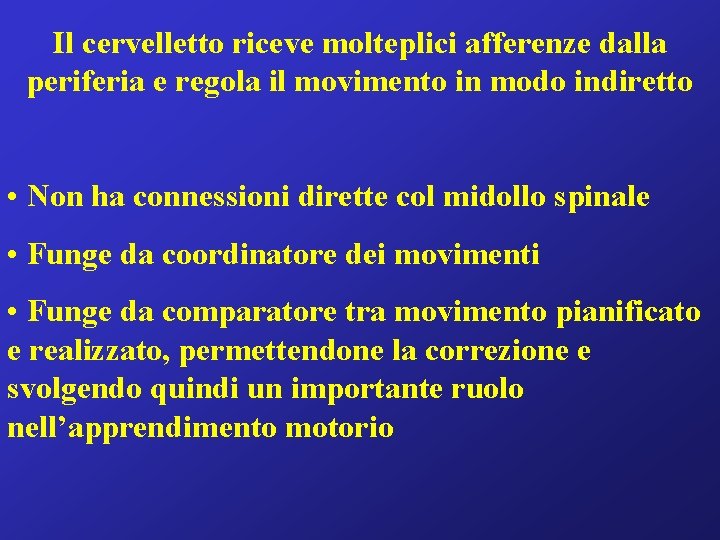 Il cervelletto riceve molteplici afferenze dalla periferia e regola il movimento in modo indiretto

• Non ha connessioni dirette col midollo spinale

• Funge da coordinatore dei movimenti

• Funge da comparatore tra movimento pianificato e realizzato, permettendone la correzione e svolgendo quindi un importante ruolo nell’apprendimento motorio